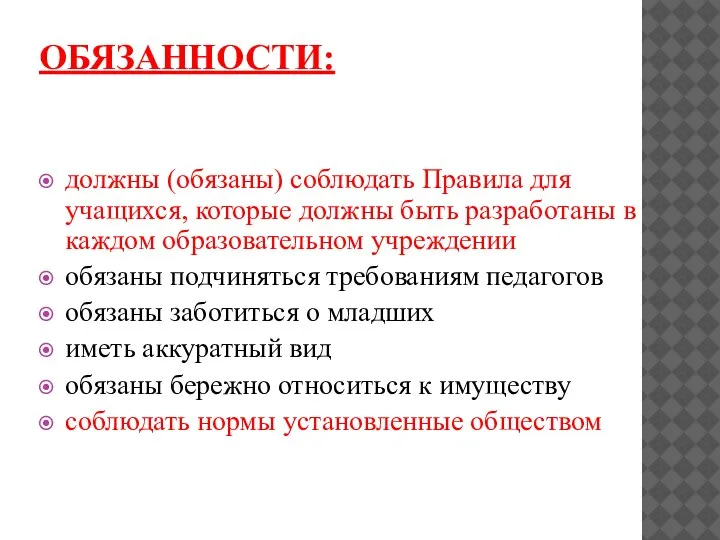 ОБЯЗАННОСТИ:

должны (обязаны) соблюдать Правила для учащихся, которые должны быть разработаны в каждом образовательном учреждении
обязаны подчиняться требованиям педагогов
обязаны заботиться о младших
иметь аккуратный вид
обязаны бережно относиться к имуществу
соблюдать нормы установленные обществом